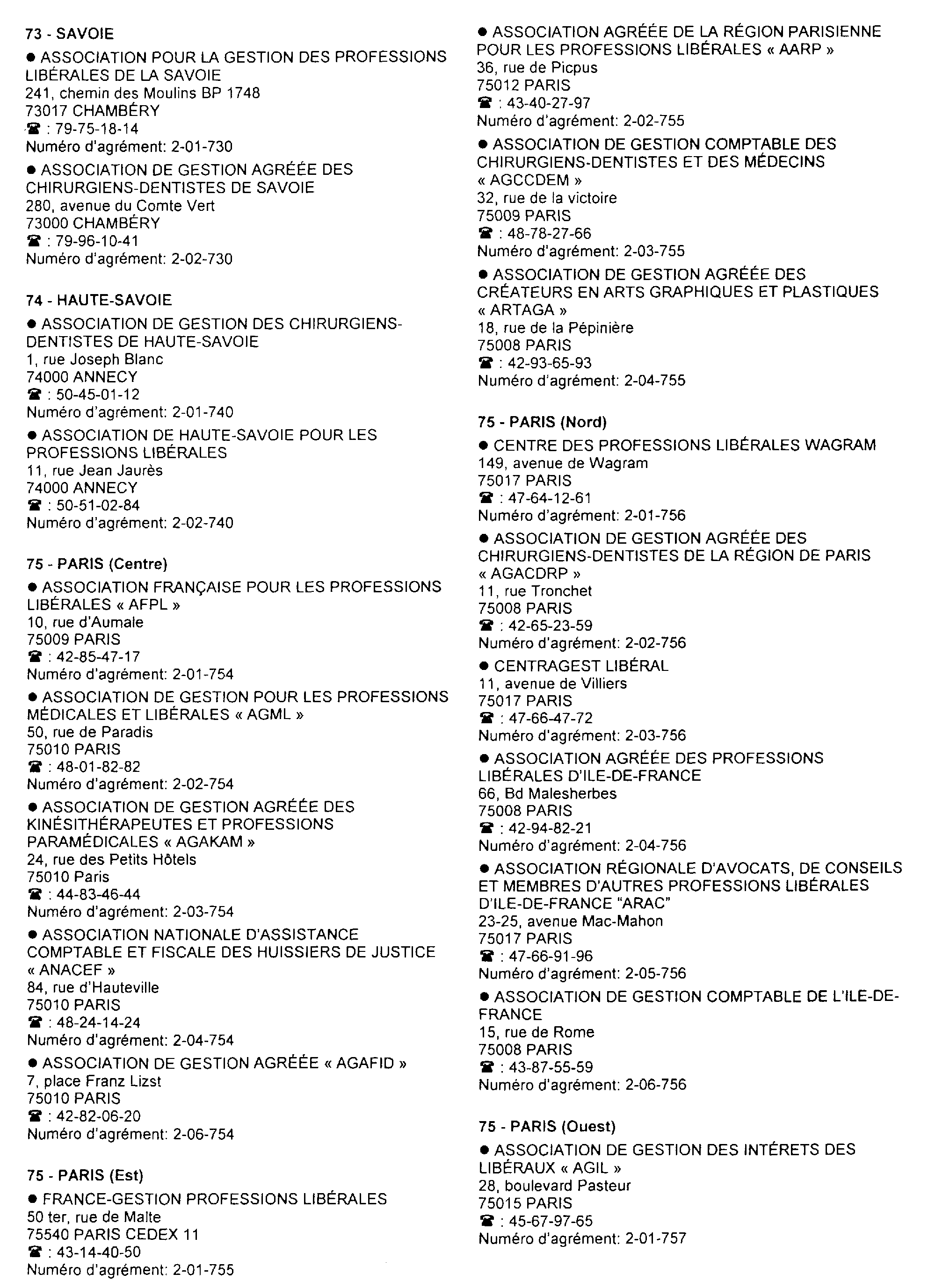 73 - SAVOIE

● ASSOCIATION POUR LA GESTION DES PROFESSIONS LIBÉRALES DE LA SAVOIE
241, chemin des Moulins BP 1748
73017 CHAMBÉRY
☎ : 79-75-18-14
Numéro d'agrément: 2-01-730

● ASSOCIATION DE GESTION AGRÉÉE DES CHIRURGIENS-DENTISTES DE SAVOIE
280, avenue du Comte Vert
73000 CHAMBÉRY
☎ : 79-96-10-41
Numéro d'agrément: 2-02-730

74 - HAUTE-SAVOIE

● ASSOCIATION DE GESTION DES CHIRURGIENS-DENTISTES DE HAUTE-SAVOIE
1, rue Joseph Blanc
74000 ANNECY
☎ : 50-45-01-12
Numéro d'agrément: 2-01-740

● ASSOCIATION DE HAUTE-SAVOIE POUR LES PROFESSIONS LIBÉRALES
11, rue Jean Jaurès
74000 ANNECY
☎ : 50-51-02-84
Numéro d'agrément: 2-02-740

75 - PARIS (Centre)

● ASSOCIATION FRANÇAISE POUR LES PROFESSIONS LIBÉRALES « AFPL »
10, rue d'Aumale
75009 PARIS
☎ : 42-85-47-17
Numéro d'agrément: 2-01-754

● ASSOCIATION DE GESTION POUR LES PROFESSIONS MÉDICALES ET LIBÉRALES « AGML »
50, rue de Paradis
75010 PARIS
☎ : 48-01-82-82
Numéro d'agrément: 2-02-754

● ASSOCIATION DE GESTION AGRÉÉE DES KINÉSITHÉRAPEUTES ET PROFESSIONS PARAMÉDICALES « AGAKAM »
24, rue des Petits Hôtels
75010 Paris
☎ : 44-83-46-44
Numéro d'agrément: 2-03-754

● ASSOCIATION NATIONALE D'ASSISTANCE COMPTABLE ET FISCALE DES HUISSIERS DE JUSTICE « ANACEF »
84, rue d'Hauteville
75010 PARIS
☎ : 48-24-14-24
Numéro d'agrément: 2-04-754

● ASSOCIATION DE GESTION AGRÉÉE « AGAFID »
7, place Franz Lizst
75010 PARIS
☎ : 42-82-06-20
Numéro d'agrément: 2-06-754

75 - PARIS (Est)

● FRANCE-GESTION PROFESSIONS LIBÉRALES
50 ter, rue de Malte
75540 PARIS CEDEX 11
☎ : 43-14-40-50
Numéro d'agrément: 2-01-755

● ASSOCIATION AGRÉÉE DE LA RÉGION PARISIENNE POUR LES PROFESSIONS LIBÉRALES « AARP »
36, rue de Picpus
75012 PARIS
☎ : 43-40-27-97
Numéro d'agrément: 2-02-755

● ASSOCIATION DE GESTION COMPTABLE DES CHIRURGIENS-DENTISTES ET DES MÉDECINS « AGCCDEM »
32, rue de la victoire
75009 PARIS
☎ : 48-78-27-66
Numéro d'agrément: 2-03-755

● ASSOCIATION DE GESTION AGRÉÉE DES CRÉATEURS EN ARTS GRAPHIQUES ET PLASTIQUES « ARTAGA »
18, rue de la Pépinière
75008 PARIS
☎ : 42-93-65-93
Numéro d'agrément: 2-04-755

75 - PARIS (Nord)

● CENTRE DES PROFESSIONS LIBÉRALES WAGRAM
149, avenue de Wagram
75017 PARIS
☎ : 47-64-12-61
Numéro d'agrément: 2-01-756

● ASSOCIATION DE GESTION AGRÉÉE DES CHIRURGIENS-DENTISTES DE LA RÉGION DE PARIS « AGACDRP »
11, rue Tronchet
75008 PARIS
☎ : 42-65-23-59
Numéro d'agrément: 2-02-756

● CENTRAGEST LIBÉRAL
11, avenue de Villiers
75017 PARIS
☎ : 47-66-47-72
Numéro d'agrément: 2-03-756

● ASSOCIATION AGRÉÉE DES PROFESSIONS LIBÉRALES D'ILE-DE-FRANCE
66, Bd Malesherbes
75008 PARIS
☎ : 42-94-82-21
Numéro d'agrément: 2-04-756

● ASSOCIATION RÉGIONALE D'AVOCATS, DE CONSEILS ET MEMBRES D'AUTRES PROFESSIONS LIBÉRALES D'ILE-DE-FRANCE "ARAC"
23-25, avenue Mac-Mahon
75017 PARIS
☎ : 47-66-91-96
Numéro d'agrément: 2-05-756

● ASSOCIATION DE GESTION COMPTABLE DE L'ILE-DE-FRANCE
15, rue de Rome
75008 PARIS
☎ : 43-87-55-59
Numéro d'agrément: 2-06-756

75 - PARIS (Ouest)

● ASSOCIATION DE GESTION DES INTÉRETS DES LIBÉRAUX « AGIL »
28, boulevard Pasteur
75015 PARIS
☎ : 45-67-97-65
Numéro d'agrément: 2-01-757